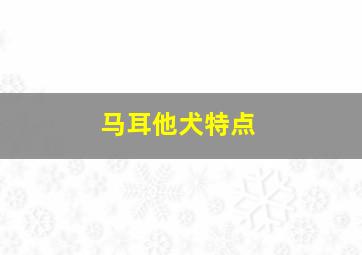 马耳他犬特点